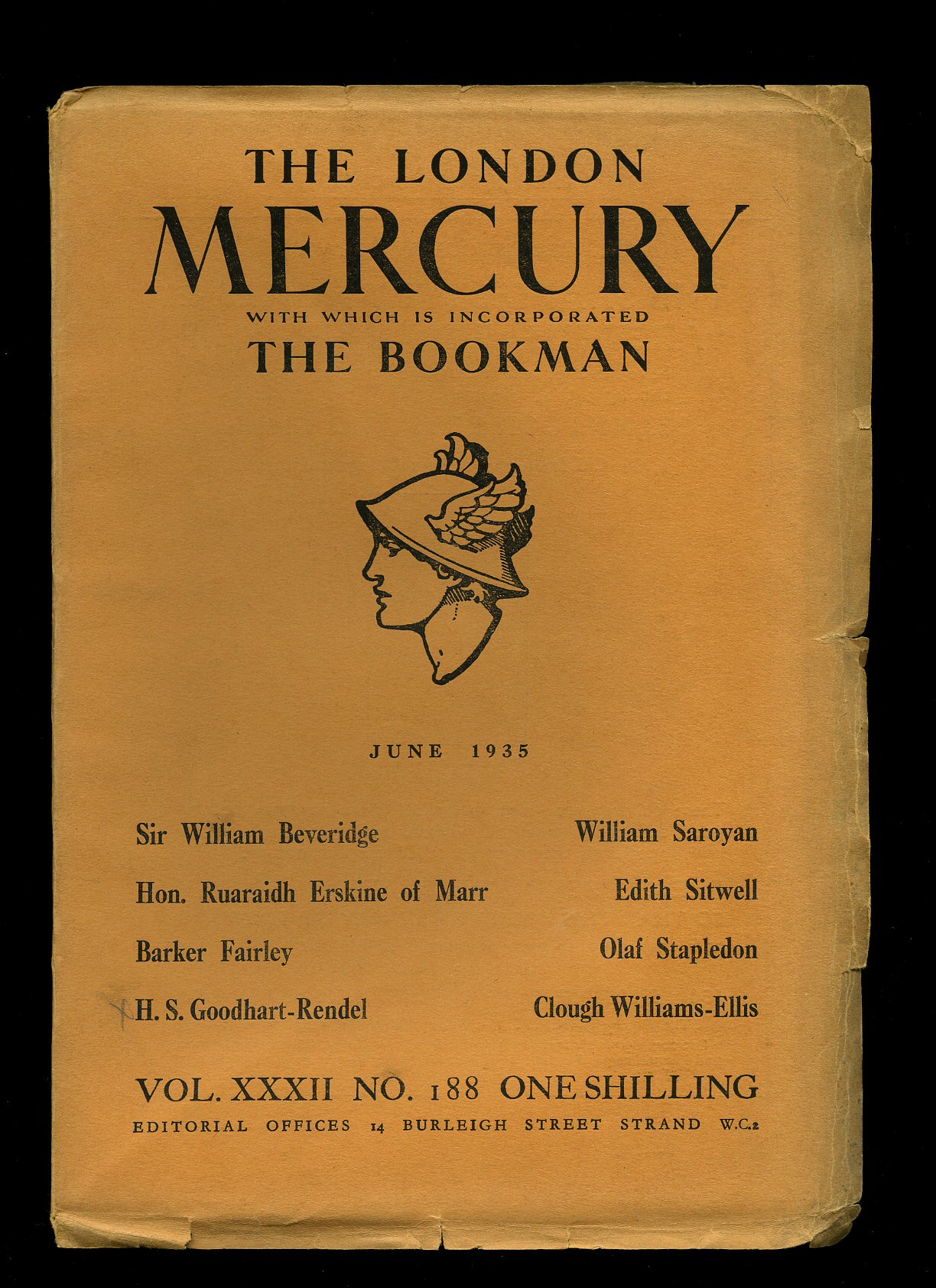 THE LONDON
MERCURY
WITH WHICH IS INCORPORATED
THE BOOKMAN

JUNE 1935

Sir William Beveridge

Hon. Ruaraidh Erskine of Marr

Barker Fairley

H. S. Goodhart-Rendel

William Saroyan

Edith Sitwell

Olaf Stapledon

Clough Williams-Ellis

VOL. XXXII NO. 188 ONE SHILLING
EDITORIAL OFFICES 14 BURLEIGH STREET STRAND W.C.2